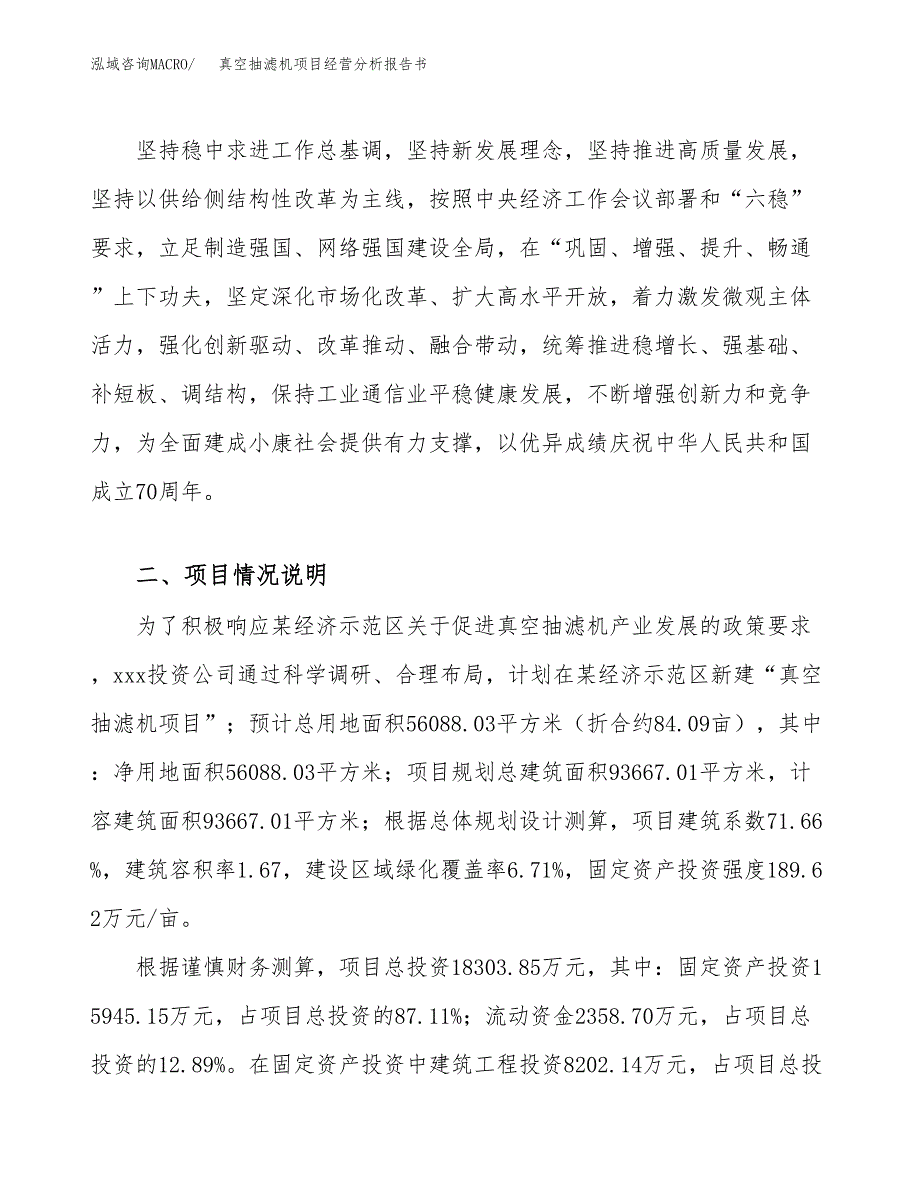 泓域咨询MACRO/　　真空抽滤机项目经营分析报告书

坚持稳中求进工作总基调，坚持新发展理念，坚持推进高质量发展，坚持以供给侧结构性改革为主线，按照中央经济工作会议部署和“六稳”要求，立足制造强国、网络强国建设全局，在“巩固、增强、提升、畅通”上下功夫，坚定深化市场化改革、扩大高水平开放，着力激发微观主体活力，强化创新驱动、改革推动、融合带动，统筹推进稳增长、强基础、补短板、调结构，保持工业通信业平稳健康发展，不断增强创新力和竞争力，为全面建成小康社会提供有力支撑，以优异成绩庆祝中华人民共和国成立70周年。

二、项目情况说明

为了积极响应某经济示范区关于促进真空抽滤机产业发展的政策要求，xxx投资公司通过科学调研、合理布局，计划在某经济示范区新建“真空抽滤机项目”；预计总用地面积56088.03平方米（折合约84.09亩），其中：净用地面积56088.03平方米；项目规划总建筑面积93667.01平方米，计容建筑面积93667.01平方米；根据总体规划设计测算，项目建筑系数71.66%，建筑容积率1.67，建设区域绿化覆盖率6.71%，固定资产投资强度189.62万元/亩。

根据谨慎财务测算，项目总投资18303.85万元，其中：固定资产投资15945.15万元，占项目总投资的87.11%；流动资金2358.70万元，占项目总投资的12.89%。在固定资产投资中建筑工程投资8202.14万元，占项目总投